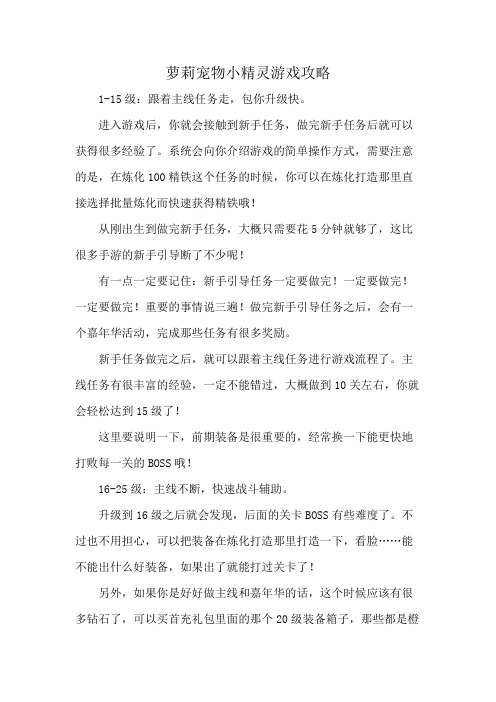 萝莉宠物小精灵游戏攻略

1-15级：跟着主线任务走，包你升级快。

进入游戏后，你就会接触到新手任务，做完新手任务后就可以获得很多经验了。系统会向你介绍游戏的简单操作方式，需要注意的是，在炼化100精铁这个任务的时候，你可以在炼化打造那里直接选择批量炼化而快速获得精铁哦！

从刚出生到做完新手任务，大概只需要花5分钟就够了，这比很多手游的新手引导断了不少呢！

有一点一定要记住：新手引导任务一定要做完！一定要做完！一定要做完！重要的事情说三遍！做完新手引导任务之后，会有一个嘉年华活动，完成那些任务有很多奖励。

新手任务做完之后，就可以跟着主线任务进行游戏流程了。主线任务有很丰富的经验，一定不能错过，大概做到10关左右，你就会轻松达到15级了！

这里要说明一下，前期装备是很重要的，经常换一下能更快地打败每一关的BOSS哦！

16-25级：主线不断，快速战斗辅助。

升级到16级之后就会发现，后面的关卡BOSS有些难度了。不过也不用担心，可以把装备在炼化打造那里打造一下，看脸……能不能出什么好装备，如果出了就能打过关卡了！

另外，如果你是好好做主线和嘉年华的话，这个时候应该有很多钻石了，可以买首充礼包里面的那个20级装备箱子，那些都是橙